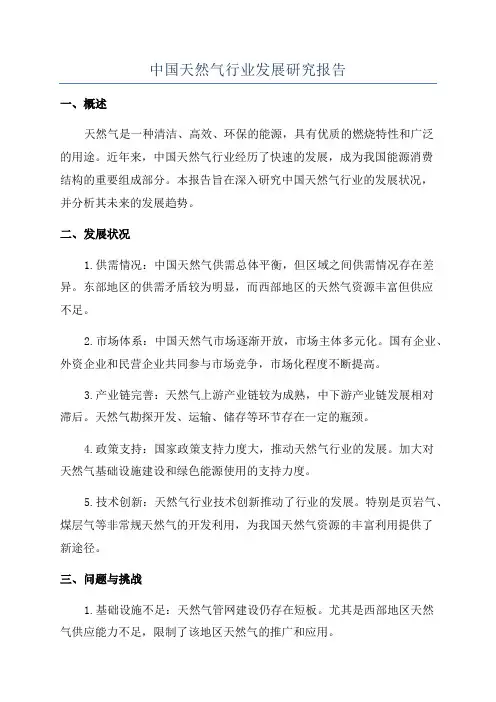 中国天然气行业发展研究报告

一、概述

天然气是一种清洁、高效、环保的能源，具有优质的燃烧特性和广泛的用途。近年来，中国天然气行业经历了快速的发展，成为我国能源消费结构的重要组成部分。本报告旨在深入研究中国天然气行业的发展状况，并分析其未来的发展趋势。

二、发展状况

1.供需情况：中国天然气供需总体平衡，但区域之间供需情况存在差异。东部地区的供需矛盾较为明显，而西部地区的天然气资源丰富但供应不足。

2.市场体系：中国天然气市场逐渐开放，市场主体多元化。国有企业、外资企业和民营企业共同参与市场竞争，市场化程度不断提高。

3.产业链完善：天然气上游产业链较为成熟，中下游产业链发展相对滞后。天然气勘探开发、运输、储存等环节存在一定的瓶颈。

4.政策支持：国家政策支持力度大，推动天然气行业的发展。加大对天然气基础设施建设和绿色能源使用的支持力度。

5.技术创新：天然气行业技术创新推动了行业的发展。特别是页岩气、煤层气等非常规天然气的开发利用，为我国天然气资源的丰富利用提供了新途径。

三、问题与挑战

1.基础设施不足：天然气管网建设仍存在短板。尤其是西部地区天然气供应能力不足，限制了该地区天然气的推广和应用。